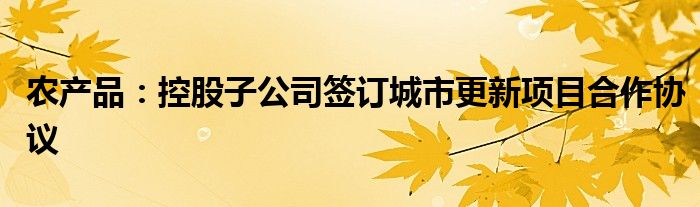 农产品：控股子公司签订城市更新项目合作协议